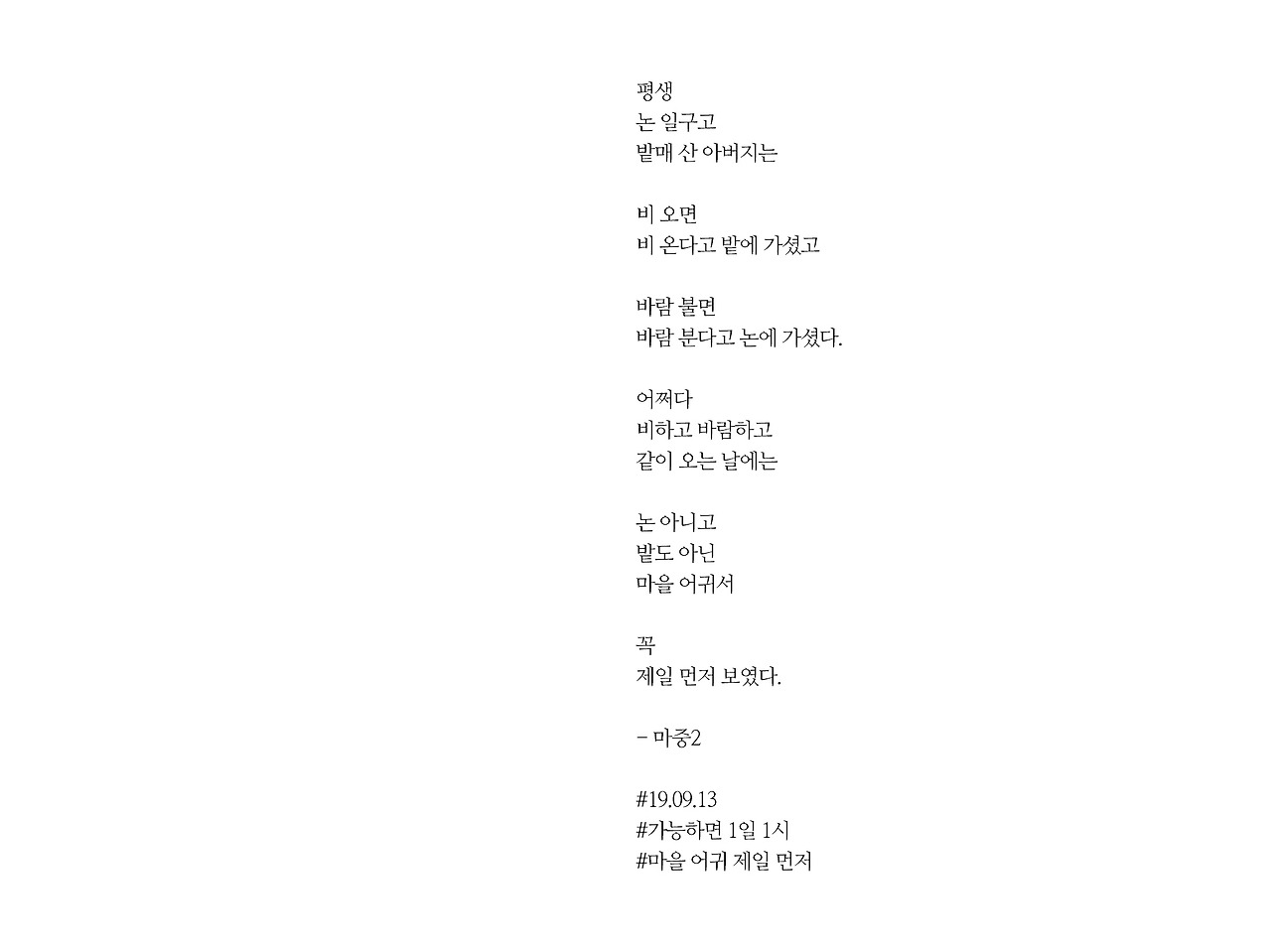 평생
논 일구고
밭매 산 아버지는

비 오면
비 온다고 밭에 가셨고

바람 불면
바람 분다고 논에 가셨다.

어쩌다
비하고 바람하고
같이 오는 날에는

논 아니고
밭도 아닌
마을 어귀서

꼭
제일 먼저 보였다.

- 마중2

#19.09.13
#가능하면 1일 1시
#마을 어귀 제일 먼저